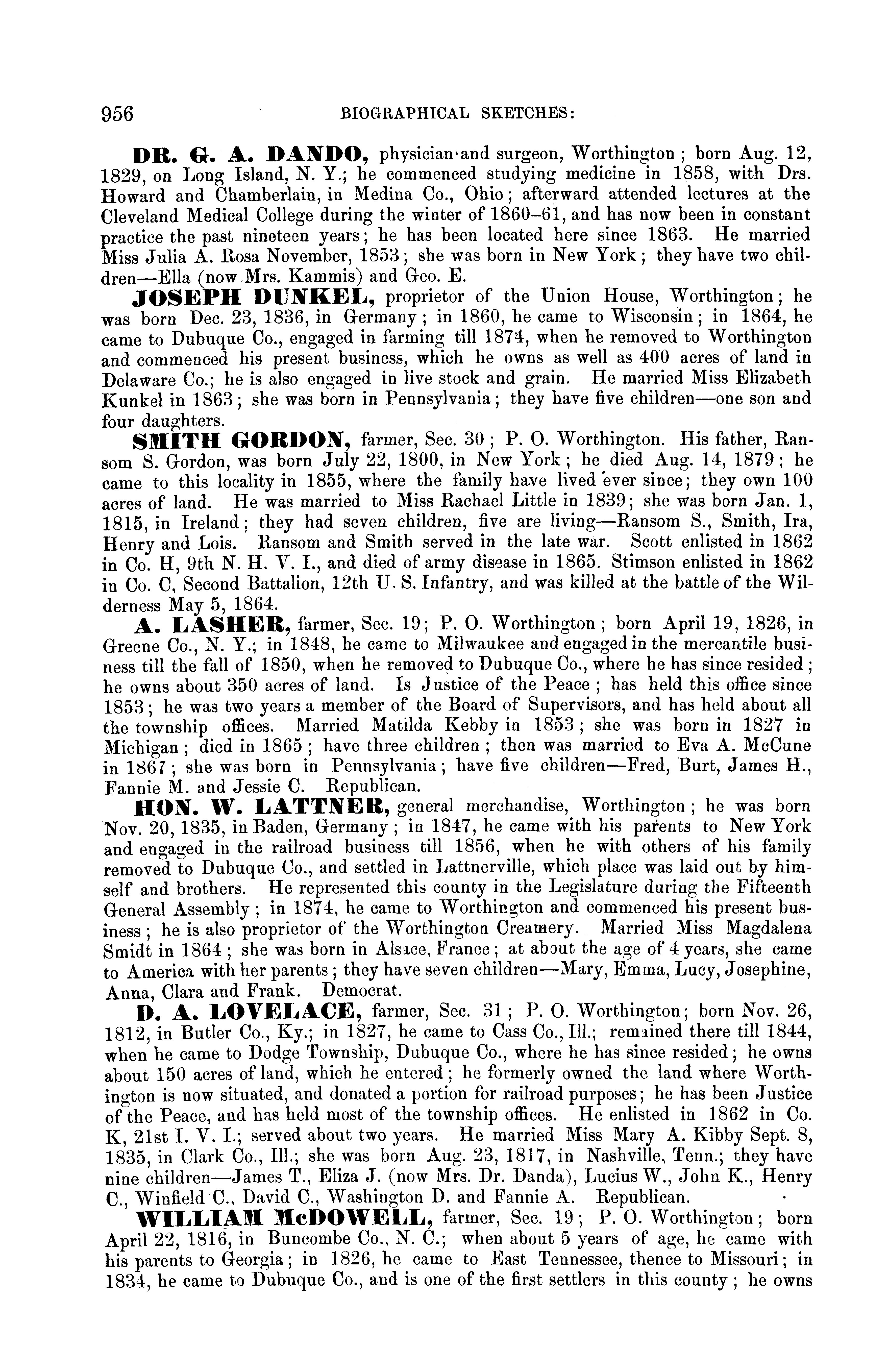 956 BIOGRAPHICAL SKETCHES:

DR. G. A. DANDO, physician and surgeon, Worthington; born Aug. 12, 1829, on Long Island, N. Y.; he commenced studying medicine in 1858, with Drs. Howard and Chamberlain, in Medina Co., Ohio; afterward attended lectures at the Cleveland Medical College during the winter of 1860–61, and has now been in constant practice the past nineteen years; he has been located here since 1863. He married Miss Julia A. Rosa November, 1853; she was born in New York; they have two children—Ella (now Mrs. Kammis) and Geo. E.

JOSEPH DUNKEL, proprietor of the Union House, Worthington; he was born Dec. 23, 1836, in Germany; in 1860, he came to Wisconsin; in 1864, he came to Dubuque Co., engaged in farming till 1874, when he removed to Worthington and commenced his present business, which he owns as well as 400 acres of land in Delaware Co.; he is also engaged in live stock and grain. He married Miss Elizabeth Kunkel in 1863; she was born in Pennsylvania; they have five children—one son and four daughters.

SMITH GORDON, farmer, Sec. 30; P. O. Worthington. His father, Ransom S. Gordon, was born July 22, 1800, in New York; he died Aug. 14, 1879; he came to this locality in 1855, where the family have lived ever since; they own 100 acres of land. He was married to Miss Rachael Little in 1839; she was born Jan. 1, 1815, in Ireland; they had seven children, five are living—Ransom S., Smith, Ira, Henry and Lois. Ransom and Smith served in the late war. Scott enlisted in 1862 in Co. H, 9th N. H. V. I., and died of army disease in 1865. Stimson enlisted in 1862 in Co. C, Second Battalion, 12th U. S. Infantry, and was killed at the battle of the Wilderness May 5, 1864.

A. LASHER, farmer, Sec. 19; P. O. Worthington; born April 19, 1826, in Greene Co., N. Y.; in 1848, he came to Milwaukee and engaged in the mercantile business till the fall of 1850, when he removed to Dubuque Co., where he has since resided; he owns about 350 acres of land. Is Justice of the Peace; has held this office since 1853; he was two years a member of the Board of Supervisors, and has held about all the township offices. Married Matilda Kebby in 1853; she was born in 1827 in Michigan; died in 1865; have three children; then was married to Eva A. McCune in 1867; she was born in Pennsylvania; have five children—Fred, Burt, James H., Fannie M. and Jessie C. Republican.

HON. W. LATTNER, general merchandise, Worthington; he was born Nov. 20, 1835, in Baden, Germany; in 1847, he came with his parents to New York and engaged in the railroad business till 1856, when he with others of his family removed to Dubuque Co., and settled in Lattnerville, which place was laid out by himself and brothers. He represented this county in the Legislature during the Fifteenth General Assembly; in 1874, he came to Worthington and commenced his present business; he is also proprietor of the Worthington Creamery. Married Miss Magdalena Smidt in 1864; she was born in Alsace, France; at about the age of 4 years, she came to America with her parents; they have seven children—Mary, Emma, Lucy, Josephine, Anna, Clara and Frank. Democrat.

D. A. LOVELACE, farmer, Sec. 31; P. O. Worthington; born Nov. 26, 1812, in Butler Co., Ky.; in 1827, he came to Cass Co., Ill.; remained there till 1844, when he came to Dodge Township, Dubuque Co., where he has since resided; he owns about 150 acres of land, which he entered; he formerly owned the land where Worthington is now situated, and donated a portion for railroad purposes; he has been Justice of the Peace, and has held most of the township offices. He enlisted in 1862 in Co. K, 21st I. V. I.; served about two years. He married Miss Mary A. Kibby Sept. 8, 1835, in Clark Co., Ill.; she was born Aug. 23, 1817, in Nashville, Tenn.; they have nine children—James T., Eliza J. (now Mrs. Dr. Danda), Lucius W., John K., Henry C., Winfield C., David C., Washington D. and Fannie A. Republican.

WILLIAM McDOWELL, farmer, Sec. 19; P. O. Worthington; born April 22, 1816, in Buncombe Co., N. C.; when about 5 years of age, he came with his parents to Georgia; in 1826, he came to East Tennessee, thence to Missouri; in 1834, he came to Dubuque Co., and is one of the first settlers in this county; he owns